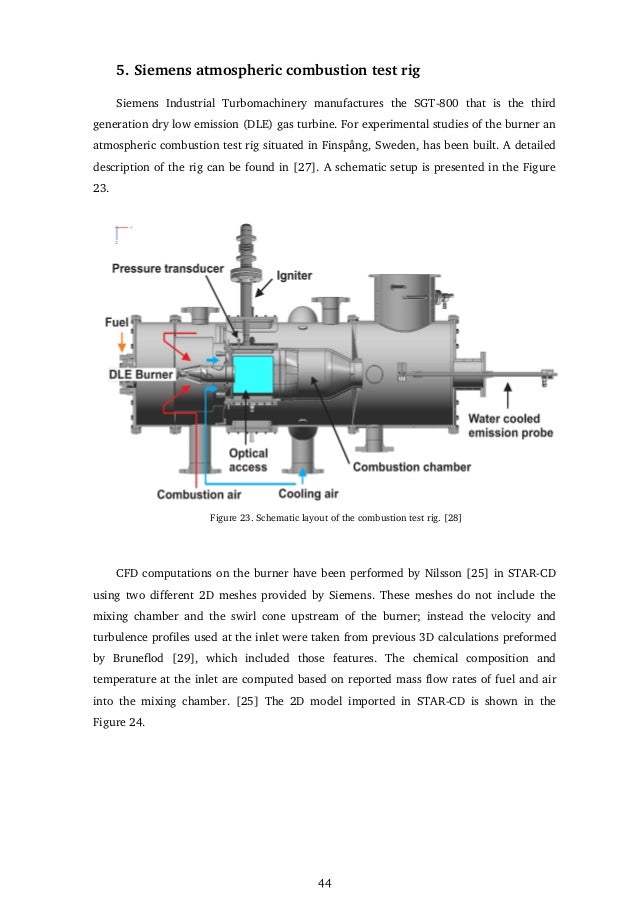 5. Siemens atmospheric combustion test rig

Siemens Industrial Turbomachinery manufactures the SGT-800 that is the third generation dry low emission (DLE) gas turbine. For experimental studies of the burner an atmospheric combustion test rig situated in Finspång, Sweden, has been built. A detailed description of the rig can be found in [27]. A schematic setup is presented in the Figure 23.

Pressure transducer
Igniter
Fuel
DLE Burner
Water cooled emission probe
Optical access
Combustion chamber
Combustion air
Cooling air

Figure 23. Schematic layout of the combustion test rig. [28]

CFD computations on the burner have been performed by Nilsson [25] in STAR-CD using two different 2D meshes provided by Siemens. These meshes do not include the mixing chamber and the swirl cone upstream of the burner; instead the velocity and turbulence profiles used at the inlet were taken from previous 3D calculations preformed by Bruneflod [29], which included those features. The chemical composition and temperature at the inlet are computed based on reported mass flow rates of fuel and air into the mixing chamber. [25] The 2D model imported in STAR-CD is shown in the Figure 24.

44